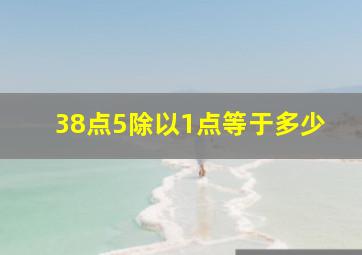 38点5除以1点等于多少